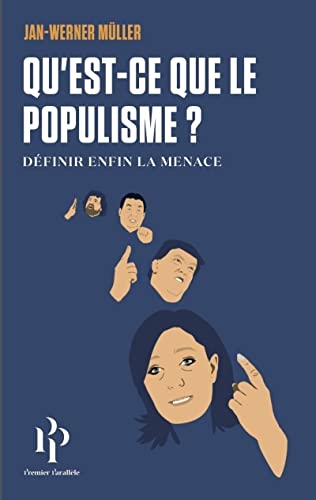 JAN-WERNER MÜLLER

QU'EST-CE QUE LE POPULISME ?

DÉFINIR ENFIN LA MENACE

PP

Premier Parallèle